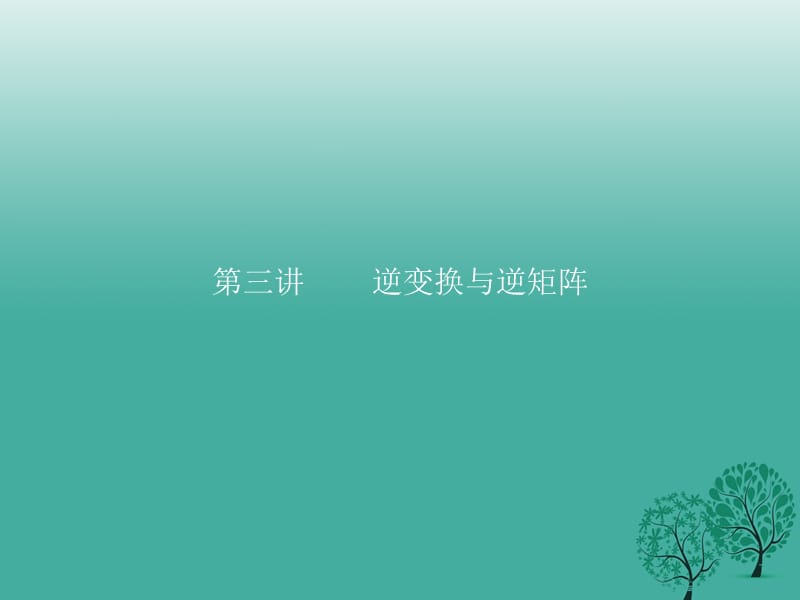 第三讲　　逆变换与逆矩阵